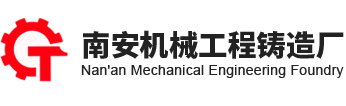 南安机械工程铸造厂
Nan'an Mechanical Engineering Foundry